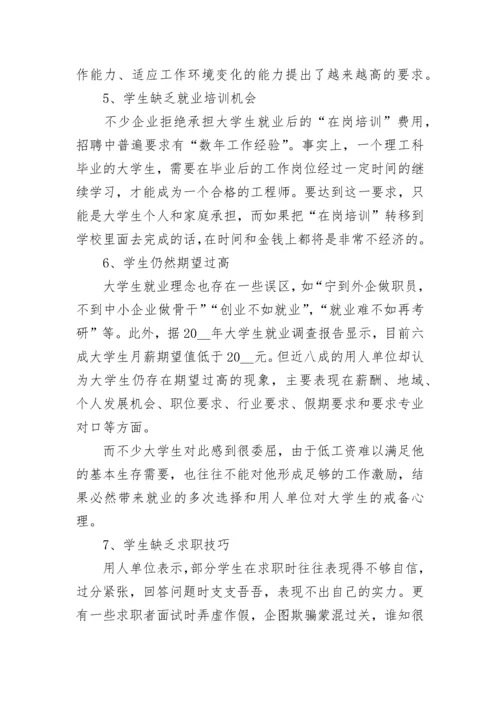 作能力、适应工作环境变化的能力提出了越来越高的要求。

5、学生缺乏就业培训机会

不少企业拒绝承担大学生就业后的“在岗培训”费用，招聘中普遍要求有“数年工作经验”。事实上，一个理工科毕业的大学生，需要在毕业后的工作岗位经过一定时间的继续学习，才能成为一个合格的工程师。要达到这一要求，只能是大学生个人和家庭承担，而如果把“在岗培训”转移到学校里面去完成的话，在时间和金钱上都将是非常不经济的。

6、学生仍然期望过高

大学生就业理念也存在一些误区，如“宁到外企做职员，不到中小企业做骨干”“创业不如就业”，“就业难不如再考研”等。此外，据20__年大学生就业调查报告显示，目前六成大学生月薪期望值低于20__元。但近八成的用人单位却认为大学生仍存在期望过高的现象，主要表现在薪酬、地域、个人发展机会、职位要求、行业要求、假期要求和要求专业对口等方面。

而不少大学生对此感到很委屈，由于低工资难以满足他的基本生存需要，也往往不能对他形成足够的工作激励，结果必然带来就业的多次选择和用人单位对大学生的戒备心理。

7、学生缺乏求职技巧

用人单位表示，部分学生在求职时往往表现得不够自信，过分紧张，回答问题时支支吾吾，表现不出自己的实力。更有一些求职者面试时弄虚作假，企图欺骗蒙混过关，谁知很